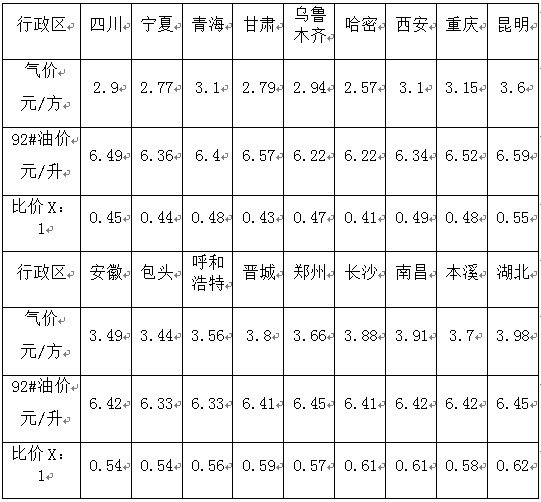 | 行政区 | 四川 | 宁夏 | 青海 | 甘肃 | 乌鲁木齐 | 哈密 | 西安 | 重庆 | 昆明 |
|---|---|---|---|---|---|---|---|---|---|
| 气价 元/方 | 2.9 | 2.77 | 3.1 | 2.79 | 2.94 | 2.57 | 3.1 | 3.15 | 3.6 |
| 92#油价 元/升 | 6.49 | 6.36 | 6.4 | 6.57 | 6.22 | 6.22 | 6.34 | 6.52 | 6.59 |
| 比价 X：1 | 0.45 | 0.44 | 0.48 | 0.43 | 0.47 | 0.41 | 0.49 | 0.48 | 0.55 |
| 行政区 | 安徽 | 包头 | 呼和浩特 | 晋城 | 郑州 | 长沙 | 南昌 | 本溪 | 湖北 |
| 气价 元/方 | 3.49 | 3.44 | 3.56 | 3.8 | 3.66 | 3.88 | 3.91 | 3.7 | 3.98 |
| 92#油价 元/升 | 6.42 | 6.33 | 6.33 | 6.41 | 6.45 | 6.41 | 6.42 | 6.42 | 6.45 |
| 比价 X：1 | 0.54 | 0.54 | 0.56 | 0.59 | 0.57 | 0.61 | 0.61 | 0.58 | 0.62 |